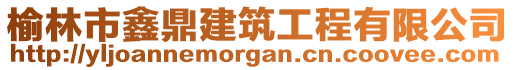 榆林市鑫鼎建筑工程有限公司
http://yljoannemorgan.cn.coovee.com